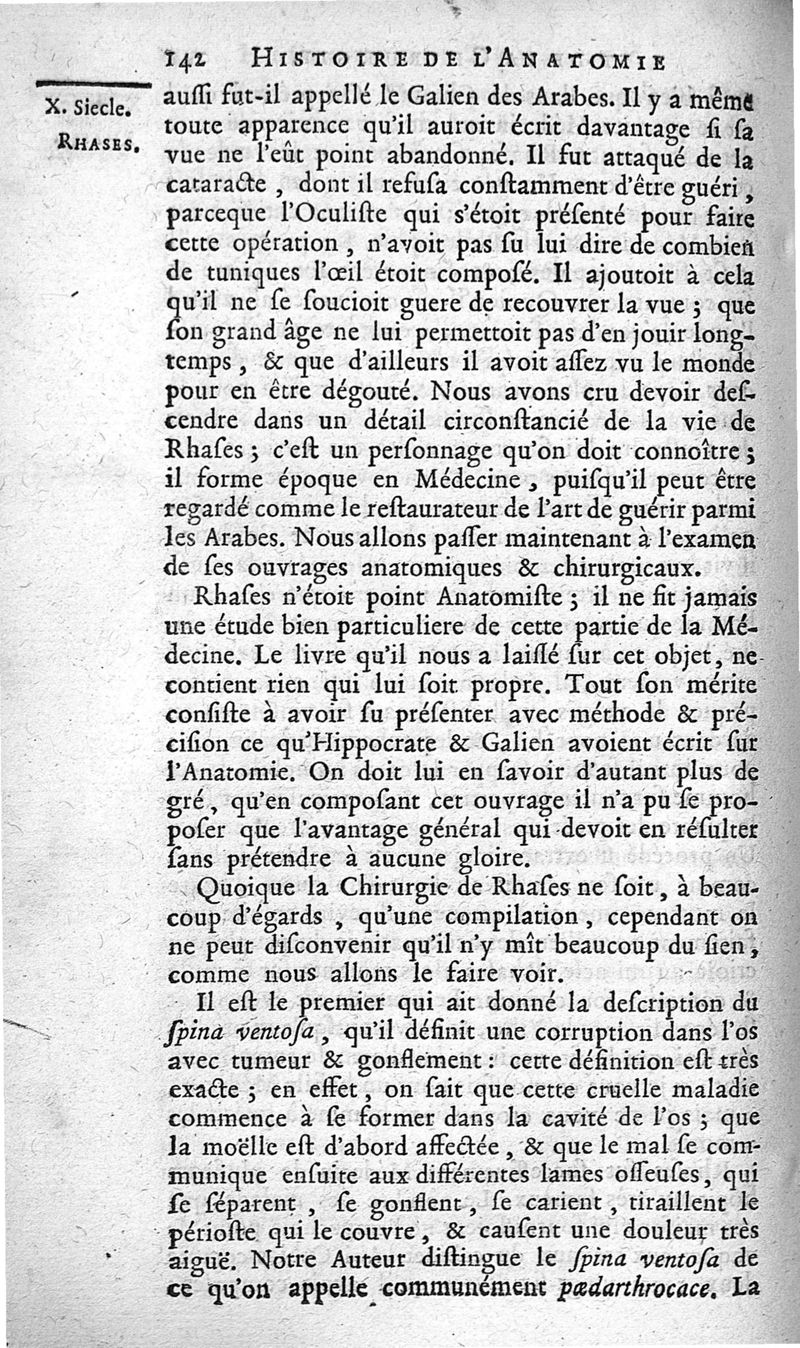 142 HISTOIRE DE L'ANATOMIE

X. Siecle.

RHASES.

aussi fut-il appellé le Galien des Arabes. Il y a même toute apparence qu'il auroit écrit davantage si sa vue ne l'eût point abandonné. Il fut attaqué de la cataracte, dont il refusa constamment d'être guéri, parceque l'Oculiste qui s'étoit présenté pour faire cette opération, n'avoit pas su lui dire de combien de tuniques l'œil étoit composé. Il ajoutoit à cela qu'il ne se soucioit guere de recouvrer la vue; que son grand âge ne lui permettoit pas d'en jouir longtemps, & que d'ailleurs il avoit assez vu le monde pour en être dégouté. Nous avons cru devoir descendre dans un détail circonstancié de la vie de Rhases; c'est un personnage qu'on doit connoître; il forme époque en Médecine, puisqu'il peut être regardé comme le restaurateur de l'art de guérir parmi les Arabes. Nous allons passer maintenant à l'examen de ses ouvrages anatomiques & chirurgicaux.

Rhases n'étoit point Anatomiste; il ne fit jamais une étude bien particuliere de cette partie de la Médecine. Le livre qu'il nous a laissé sur cet objet, ne contient rien qui lui soit propre. Tout son mérite consiste à avoir su présenter avec méthode & précision ce qu'Hippocrate & Galien avoient écrit sur l'Anatomie. On doit lui en savoir d'autant plus de gré, qu'en composant cet ouvrage il n'a pu se proposer que l'avantage général qui devoit en résulter sans prétendre à aucune gloire.

Quoique la Chirurgie de Rhases ne soit, à beaucoup d'égards, qu'une compilation, cependant on ne peut disconvenir qu'il n'y mît beaucoup du sien, comme nous allons le faire voir.

Il est le premier qui ait donné la description du spina ventosa, qu'il définit une corruption dans l'os avec tumeur & gonflement: cette définition est très exacte; en effet, on sait que cette cruelle maladie commence à se former dans la cavité de l'os; que la moëlle est d'abord affectée, & que le mal se communique ensuite aux différentes lames osseuses, qui se séparent, se gonflent, se carient, tiraillent le périoste qui le couvre, & causent une douleur très aiguë. Notre Auteur distingue le spina ventosa de ce qu'on appelle communément pædarthrocace. La